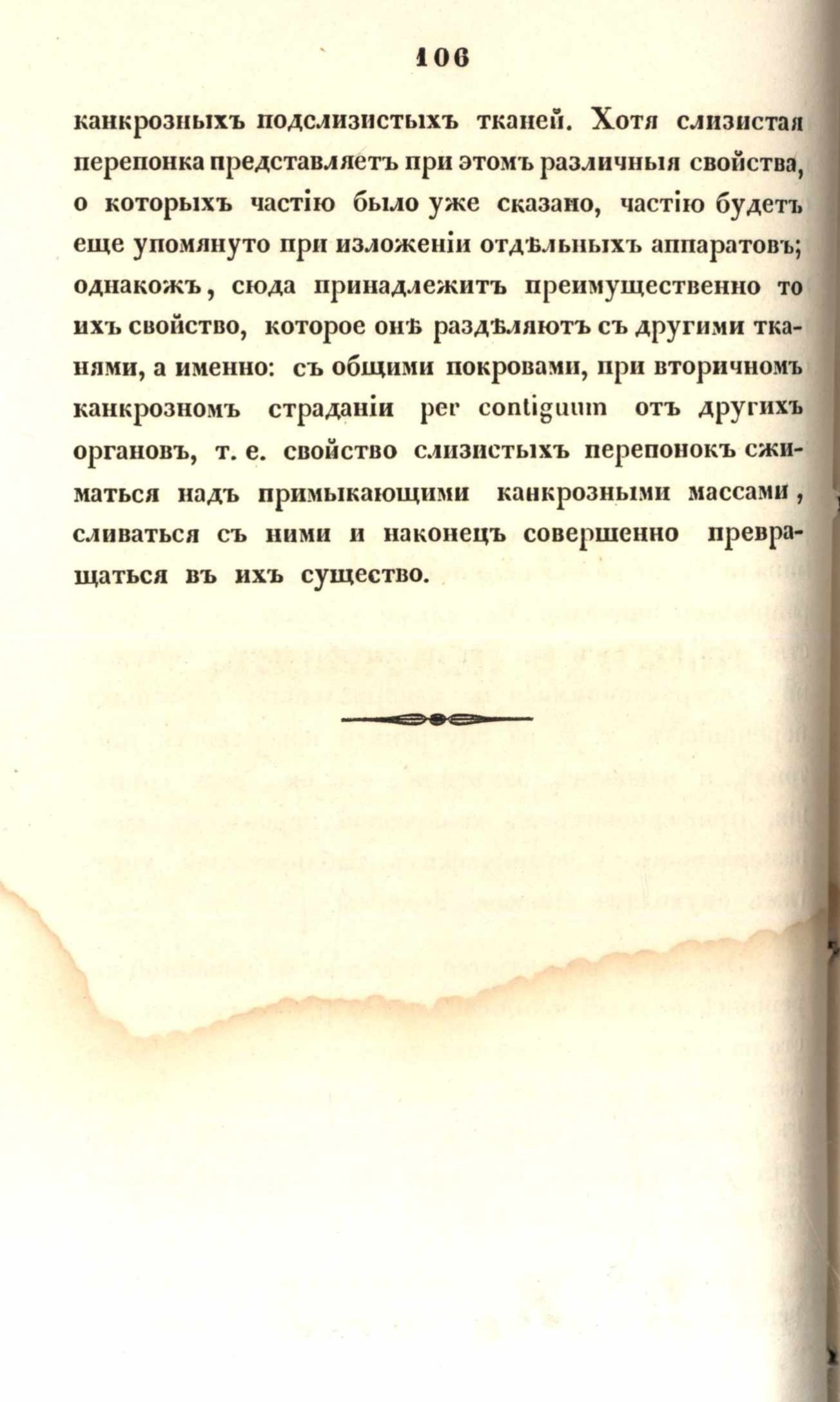 106

канкрозныхъ подслизистыхъ тканей. Хотя слизистая перепонка представляетъ при этомъ различныя свойства, о которыхъ частію было уже сказано, частію будетъ еще упомянуто при изложеніи отдѣльныхъ аппаратовъ; однакожъ, сюда принадлежитъ преимущественно то ихъ свойство, которое онѣ раздѣляютъ съ другими тканями, а именно: съ общими покровами, при вторичномъ канкрозномъ страданіи per contiguum отъ другихъ органовъ, т. е. свойство слизистыхъ перепонокъ сжиматься надъ примыкающими канкрозными массами, сливаться съ ними и наконецъ совершенно превращаться въ ихъ существо.